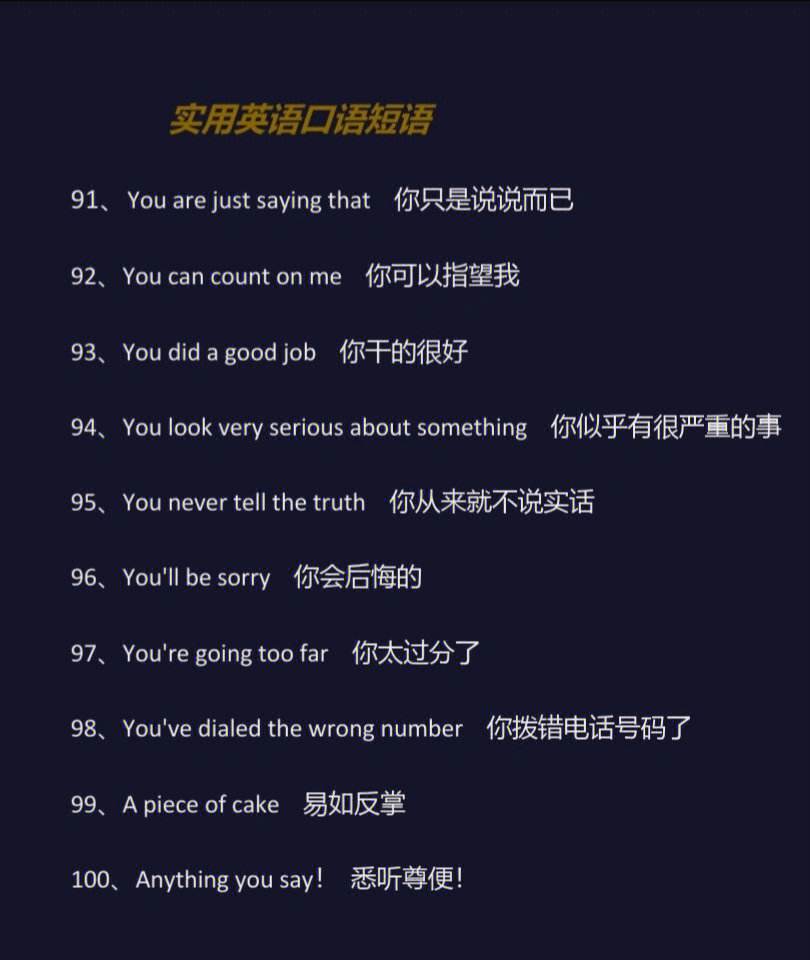 实用英语口语短语

91、 You are just saying that 你只是说说而已

92、You can count on me 你可以指望我

93、You did a good job 你干的很好

94、You look very serious about something 你似乎有很严重的事

95、You never tell the truth 你从来就不说实话

96、You'll be sorry 你会后悔的

97、You're going too far 你太过分了

98、You've dialed the wrong number 你拨错电话号码了

99、A piece of cake 易如反掌

100、Anything you say! 悉听尊便!